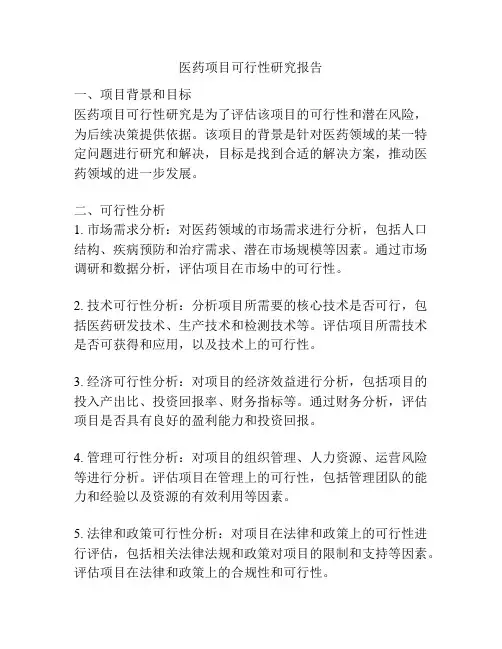 医药项目可行性研究报告

一、项目背景和目标
医药项目可行性研究是为了评估该项目的可行性和潜在风险，为后续决策提供依据。该项目的背景是针对医药领域的某一特定问题进行研究和解决，目标是找到合适的解决方案，推动医药领域的进一步发展。

二、可行性分析
1. 市场需求分析：对医药领域的市场需求进行分析，包括人口结构、疾病预防和治疗需求、潜在市场规模等因素。通过市场调研和数据分析，评估项目在市场中的可行性。

2. 技术可行性分析：分析项目所需要的核心技术是否可行，包括医药研发技术、生产技术和检测技术等。评估项目所需技术是否可获得和应用，以及技术上的可行性。

3. 经济可行性分析：对项目的经济效益进行分析，包括项目的投入产出比、投资回报率、财务指标等。通过财务分析，评估项目是否具有良好的盈利能力和投资回报。

4. 管理可行性分析：对项目的组织管理、人力资源、运营风险等进行分析。评估项目在管理上的可行性，包括管理团队的能力和经验以及资源的有效利用等因素。

5. 法律和政策可行性分析：对项目在法律和政策上的可行性进行评估，包括相关法律法规和政策对项目的限制和支持等因素。评估项目在法律和政策上的合规性和可行性。